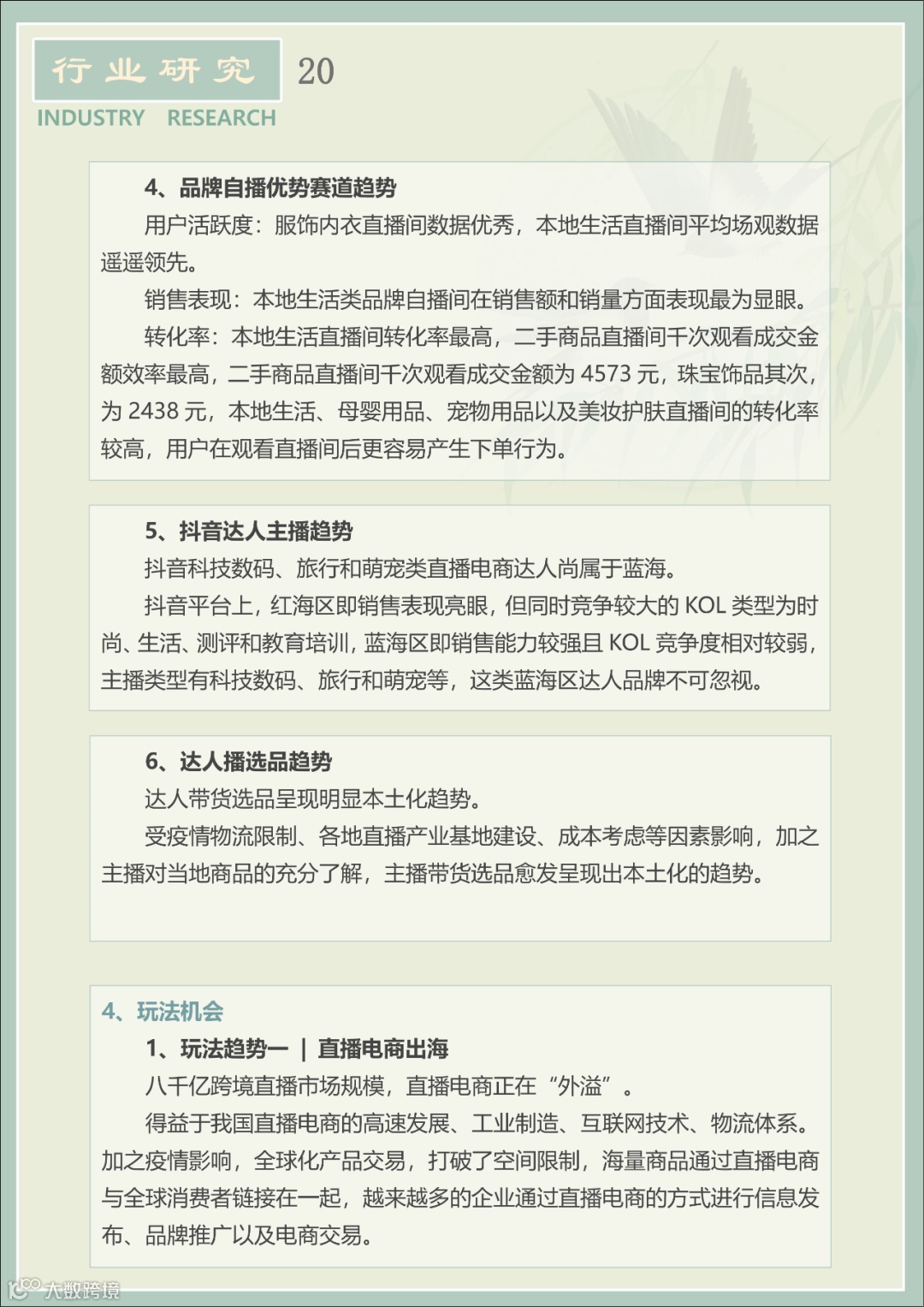 行业研究 20
INDUSTRY RESEARCH

4、品牌自播优势赛道趋势

用户活跃度：服饰内衣直播间数据优秀，本地生活直播间平均场观数据遥遥领先。

销售表现：本地生活类品牌自播间在销售额和销量方面表现最为显眼。

转化率：本地生活直播间转化率最高，二手商品直播间千次观看成交金额效率最高，二手商品直播间千次观看成交金额为 4573 元，珠宝饰品其次，为 2438 元，本地生活、母婴用品、宠物用品以及美妆护肤直播间的转化率较高，用户在观看直播间后更容易产生下单行为。

5、抖音达人主播趋势

抖音科技数码、旅行和萌宠类直播电商达人尚属于蓝海。

抖音平台上，红海区即销售表现亮眼，但同时竞争较大的 KOL 类型为时尚、生活、测评和教育培训，蓝海区即销售能力较强且 KOL 竞争度相对较弱，主播类型有科技数码、旅行和萌宠等，这类蓝海区达人品牌不可忽视。

6、达人播选品趋势

达人带货选品呈现明显本土化趋势。

受疫情物流限制、各地直播产业基地建设、成本考虑等因素影响，加之主播对当地商品的充分了解，主播带货选品愈发呈现出本土化的趋势。

4、玩法机会

1、玩法趋势一 | 直播电商出海

八千亿跨境直播市场规模，直播电商正在“外溢”。

得益于我国直播电商的高速发展、工业制造、互联网技术、物流体系。加之疫情影响，全球化产品交易，打破了空间限制，海量商品通过直播电商与全球消费者链接在一起，越来越多的企业通过直播电商的方式进行信息发布、品牌推广以及电商交易。

大数跨境